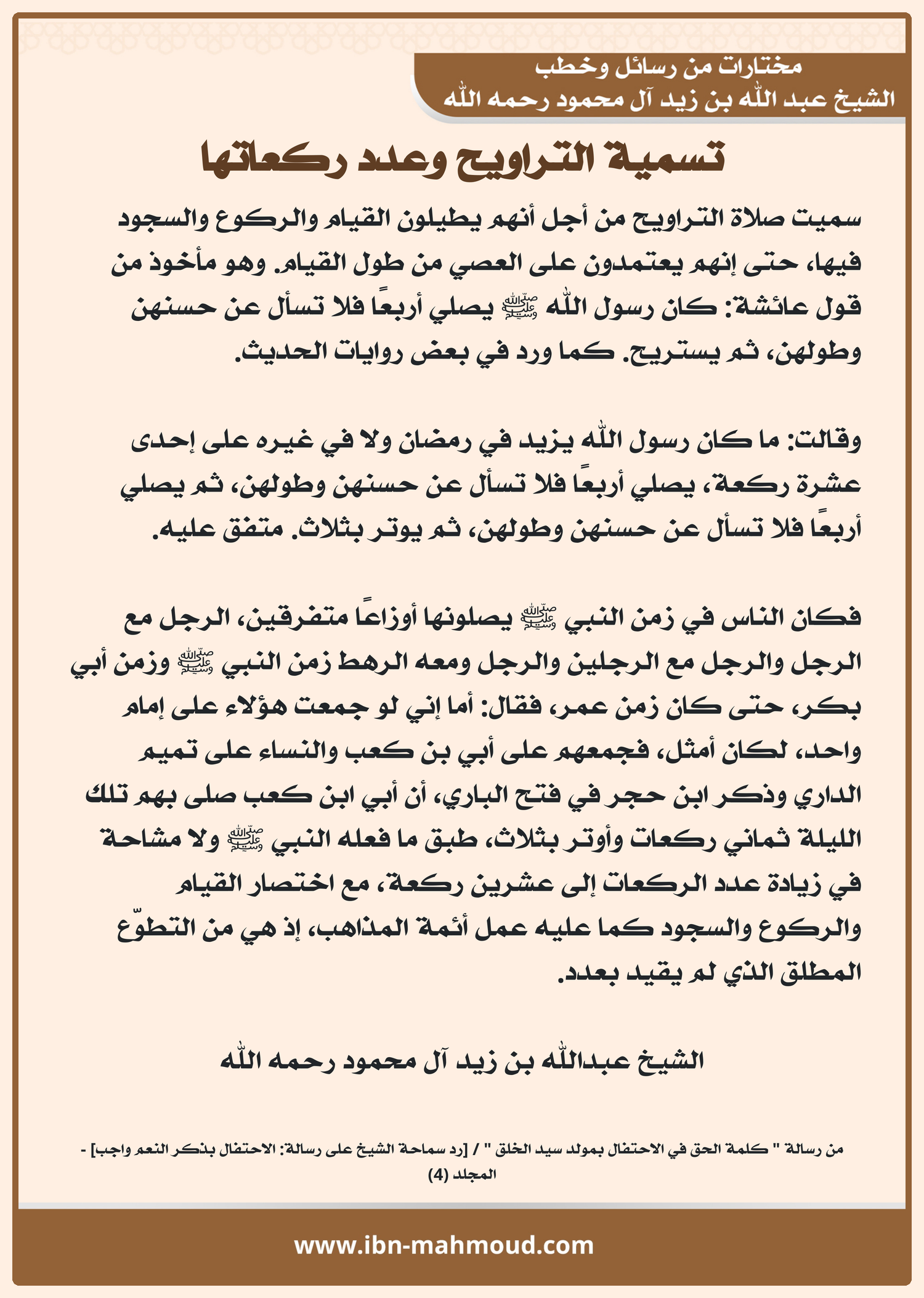 مختارات من رسائل وخطب
الشيخ عبد الله بن زيد آل محمود رحمه الله

تسمية التراويح وعدد ركعاتها

سميت صلاة التراويح من أجل أنهم يطيلون القيام والركوع والسجود فيها، حتى إنهم يعتمدون على العصي من طول القيام. وهو مأخوذ من قول عائشة: كان رسول الله ﷺ يصلي أربعًا فلا تسأل عن حسنهن وطولهن، ثم يستريح. كما ورد في بعض روايات الحديث.

وقالت: ما كان رسول الله يزيد في رمضان ولا في غيره على إحدى عشرة ركعة، يصلي أربعًا فلا تسأل عن حسنهن وطولهن، ثم يصلي أربعًا فلا تسأل عن حسنهن وطولهن، ثم يوتر بثلاث. متفق عليه.

فكان الناس في زمن النبي ﷺ يصلونها أوزاعًا متفرقين، الرجل مع الرجل والرجل مع الرجلين والرجل ومعه الرهط زمن النبي ﷺ وزمن أبي بكر، حتى كان زمن عمر، فقال: أما إني لو جمعت هؤلاء على إمام واحد، لكان أمثل، فجمعهم على أبي بن كعب والنساء على تميم الداري وذكر ابن حجر في فتح الباري، أن أبي ابن كعب صلى بهم تلك الليلة ثماني ركعات وأوتر بثلاث، طبق ما فعله النبي ﷺ ولا مشاحة في زيادة عدد الركعات إلى عشرين ركعة، مع اختصار القيام والركوع والسجود كما عليه عمل أئمة المذاهب، إذ هي من التطوّع المطلق الذي لم يقيد بعدد.

الشيخ عبدالله بن زيد آل محمود رحمه الله

من رسالة " كلمة الحق في الاحتفال بمولد سيد الخلق " / [رد سماحة الشيخ على رسالة: الاحتفال بذكر النعم واجب] - المجلد (4)

www.ibn-mahmoud.com